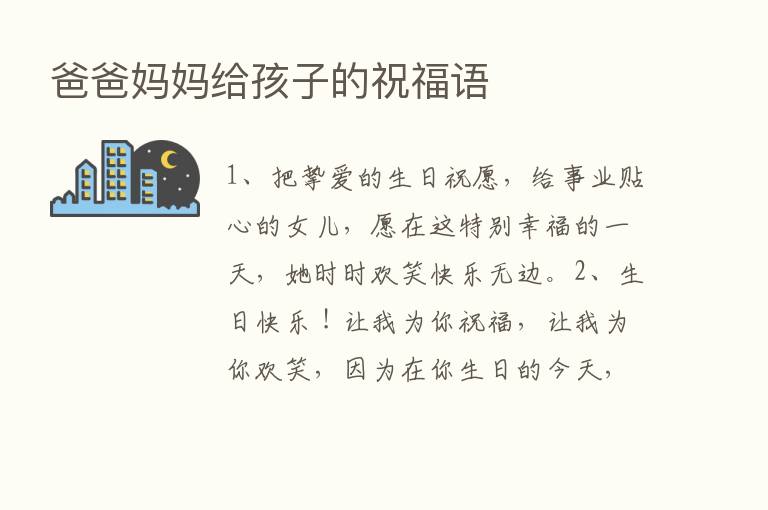 爸爸妈妈给孩子的祝福语

1、把挚爱的生日祝愿，给事业贴心的女儿，愿在这特别幸福的一天，她时时欢笑快乐无边。2、生日快乐！让我为你祝福，让我为你欢笑，因为在你生日的今天，